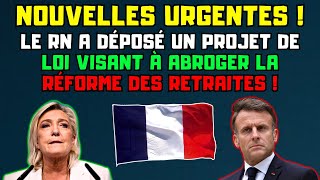 NOUVELLES URGENTES !

LE RN A DÉPOSÉ UN PROJET DE LOI VISANT À ABROGER LA RÉFORME DES RETRAITES !